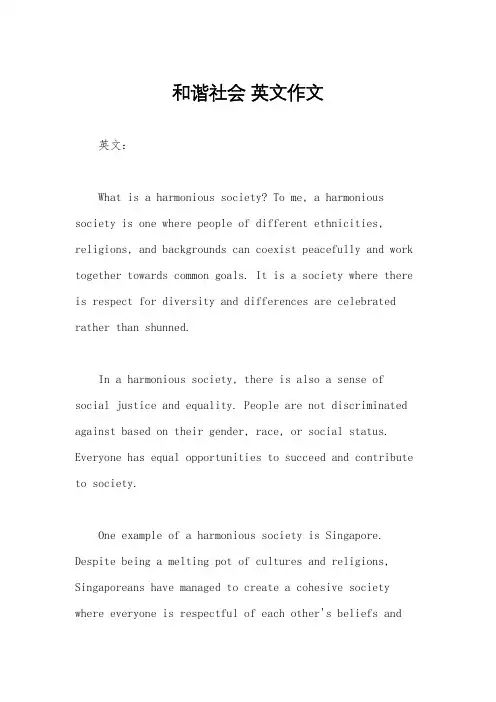 和谐社会 英文作文

英文：

What is a harmonious society? To me, a harmonious society is one where people of different ethnicities, religions, and backgrounds can coexist peacefully and work together towards common goals. It is a society where there is respect for diversity and differences are celebrated rather than shunned.

In a harmonious society, there is also a sense of social justice and equality. People are not discriminated against based on their gender, race, or social status. Everyone has equal opportunities to succeed and contribute to society.

One example of a harmonious society is Singapore. Despite being a melting pot of cultures and religions, Singaporeans have managed to create a cohesive society where everyone is respectful of each other's beliefs and